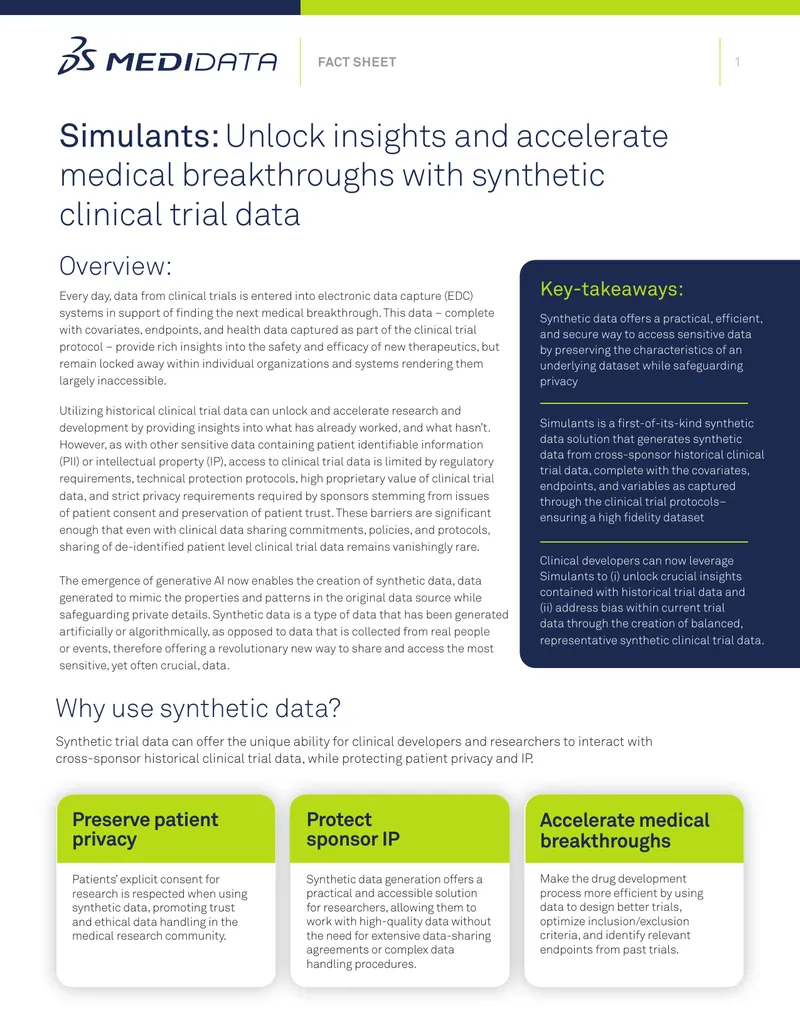 MEDIDATA

FACT SHEET

1

Simulants: Unlock insights and accelerate medical breakthroughs with synthetic clinical trial data

Overview:

Every day, data from clinical trials is entered into electronic data capture (EDC) systems in support of finding the next medical breakthrough. This data – complete with covariates, endpoints, and health data captured as part of the clinical trial protocol – provide rich insights into the safety and efficacy of new therapeutics, but remain locked away within individual organizations and systems rendering them largely inaccessible.

Utilizing historical clinical trial data can unlock and accelerate research and development by providing insights into what has already worked, and what hasn't. However, as with other sensitive data containing patient identifiable information (PII) or intellectual property (IP), access to clinical trial data is limited by regulatory requirements, technical protection protocols, high proprietary value of clinical trial data, and strict privacy requirements required by sponsors stemming from issues of patient consent and preservation of patient trust. These barriers are significant enough that even with clinical data sharing commitments, policies, and protocols, sharing of de-identified patient level clinical trial data remains vanishingly rare.

The emergence of generative AI now enables the creation of synthetic data, data generated to mimic the properties and patterns in the original data source while safeguarding private details. Synthetic data is a type of data that has been generated artificially or algorithmically, as opposed to data that is collected from real people or events, therefore offering a revolutionary new way to share and access the most sensitive, yet often crucial, data.

Key-takeaways:

Synthetic data offers a practical, efficient, and secure way to access sensitive data by preserving the characteristics of an underlying dataset while safeguarding privacy

Simulants is a first-of-its-kind synthetic data solution that generates synthetic data from cross-sponsor historical clinical trial data, complete with the covariates, endpoints, and variables as captured through the clinical trial protocols– ensuring a high fidelity dataset

Clinical developers can now leverage Simulants to (i) unlock crucial insights contained with historical trial data and (ii) address bias within current trial data through the creation of balanced, representative synthetic clinical trial data.

Why use synthetic data?

Synthetic trial data can offer the unique ability for clinical developers and researchers to interact with cross-sponsor historical clinical trial data, while protecting patient privacy and IP.

Preserve patient privacy

Patients' explicit consent for research is respected when using synthetic data, promoting trust and ethical data handling in the medical research community.

Protect sponsor IP

Synthetic data generation offers a practical and accessible solution for researchers, allowing them to work with high-quality data without the need for extensive data-sharing agreements or complex data handling procedures.

Accelerate medical breakthroughs

Make the drug development process more efficient by using data to design better trials, optimize inclusion/exclusion criteria, and identify relevant endpoints from past trials.